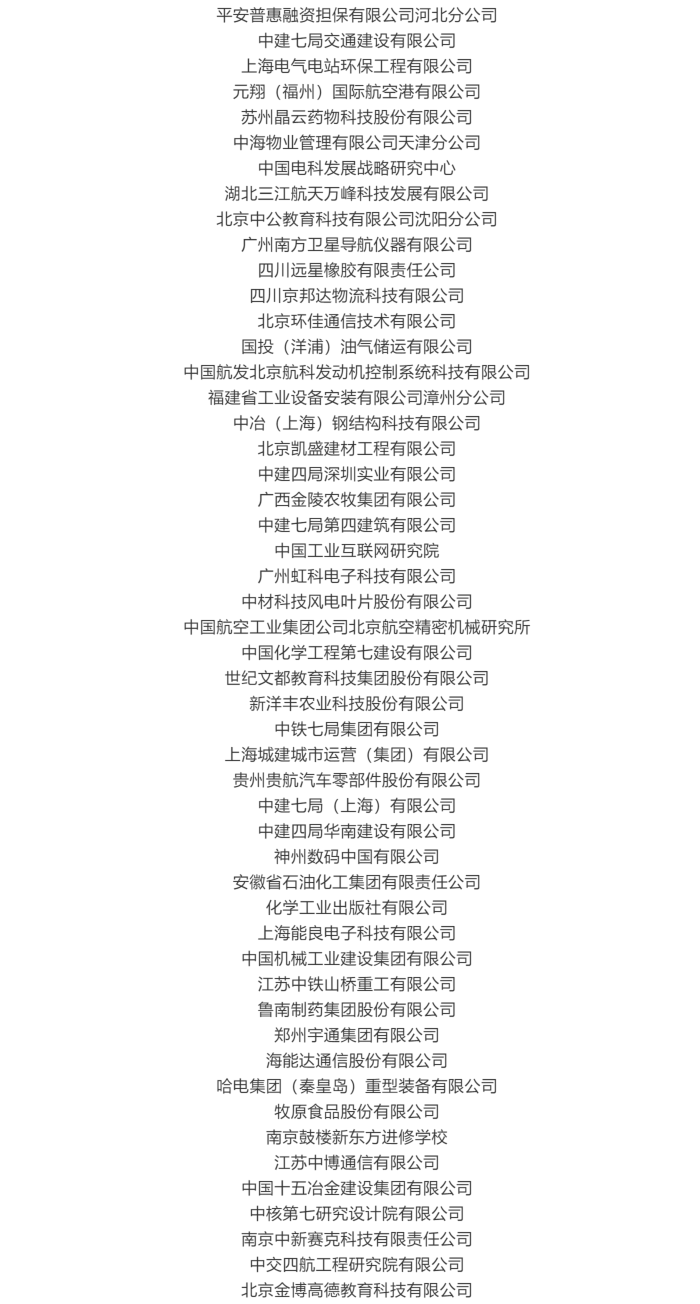 平安普惠融资担保有限公司河北分公司
中建七局交通建设有限公司
上海电气电站环保工程有限公司
元翔（福州）国际航空港有限公司
苏州晶云药物科技股份有限公司
中海物业管理有限公司天津分公司
中国电科发展战略研究中心
湖北三江航天万峰科技发展有限公司
北京中公教育科技有限公司沈阳分公司
广州南方卫星导航仪器有限公司
四川远星橡胶有限责任公司
四川京邦达物流科技有限公司
北京环佳通信技术有限公司
国投（洋浦）油气储运有限公司
中国航发北京航科发动机控制系统科技有限公司
福建省工业设备安装有限公司漳州分公司
中冶（上海）钢结构科技有限公司
北京凯盛建材工程有限公司
中建四局深圳实业有限公司
广西金陵农牧集团有限公司
中建七局第四建筑有限公司
中国工业互联网研究院
广州虹科电子科技有限公司
中材科技风电叶片股份有限公司
中国航空工业集团公司北京航空精密机械研究所
中国化学工程第七建设有限公司
世纪文都教育科技集团股份有限公司
新洋丰农业科技股份有限公司
中铁七局集团有限公司
上海城建城市运营（集团）有限公司
贵州贵航汽车零部件股份有限公司
中建七局（上海）有限公司
中建四局华南建设有限公司
神州数码中国有限公司
安徽省石油化工集团有限责任公司
化学工业出版社有限公司
上海能良电子科技有限公司
中国机械工业建设集团有限公司
江苏中铁山桥重工有限公司
鲁南制药集团股份有限公司
郑州宇通集团有限公司
海能达通信股份有限公司
哈电集团（秦皇岛）重型装备有限公司
牧原食品股份有限公司
南京鼓楼新东方进修学校
江苏中博通信有限公司
中国十五冶金建设集团有限公司
中核第七研究设计院有限公司
南京中新赛克科技有限责任公司
中交四航工程研究院有限公司
北京金博高德教育科技有限公司